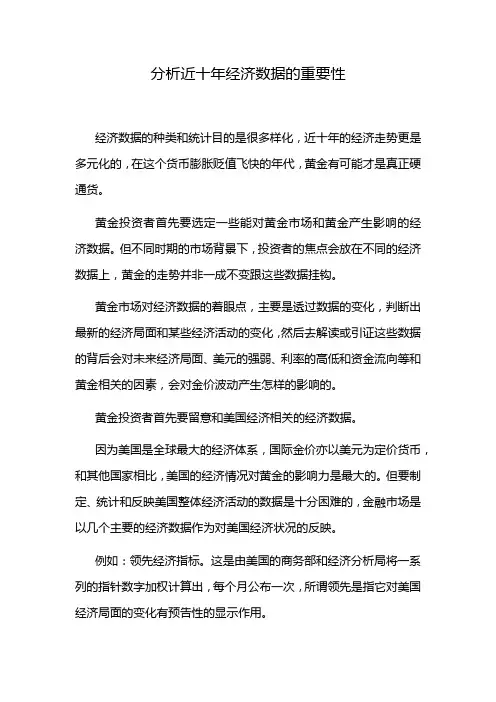 分析近十年经济数据的重要性

经济数据的种类和统计目的是很多样化，近十年的经济走势更是多元化的，在这个货币膨胀贬值飞快的年代，黄金有可能才是真正硬通货。

黄金投资者首先要选定一些能对黄金市场和黄金产生影响的经济数据。但不同时期的市场背景下，投资者的焦点会放在不同的经济数据上，黄金的走势并非一成不变跟这些数据挂钩。

黄金市场对经济数据的着眼点，主要是透过数据的变化，判断出最新的经济局面和某些经济活动的变化，然后去解读或引证这些数据的背后会对未来经济局面、美元的强弱、利率的高低和资金流向等和黄金相关的因素，会对金价波动产生怎样的影响的。

黄金投资者首先要留意和美国经济相关的经济数据。

因为美国是全球最大的经济体系，国际金价亦以美元为定价货币，和其他国家相比，美国的经济情况对黄金的影响力是最大的。但要制定、统计和反映美国整体经济活动的数据是十分困难的，金融市场是以几个主要的经济数据作为对美国经济状况的反映。

例如：领先经济指标。这是由美国的商务部和经济分析局将一系列的指针数字加权计算出，每个月公布一次，所谓领先是指它对美国经济局面的变化有预告性的显示作用。